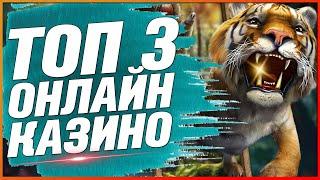 ТОП 3
ОНЛАЙН
КАЗИНО